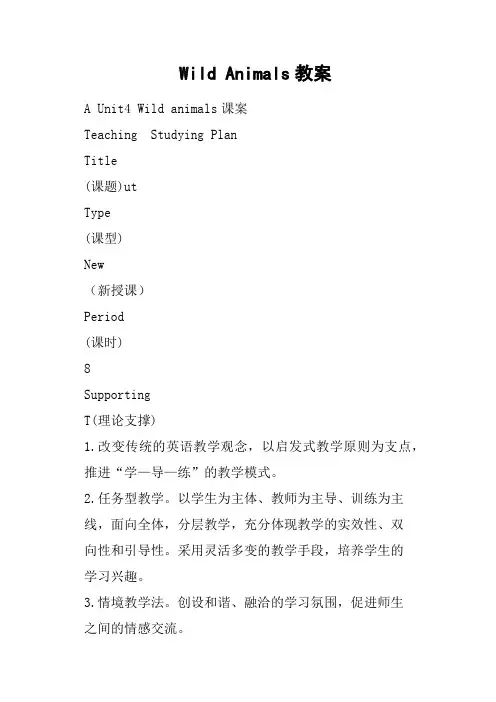 Wild Animals教案

A Unit4 Wild animals课案

Teaching  Studying Plan

Title

(课题)ut

Type

(课型)

New

（新授课）

Period

(课时)

8

Supporting

T(理论支撑)

1.改变传统的英语教学观念，以启发式教学原则为支点，推进“学—导—练”的教学模式。

2.任务型教学。以学生为主体、教师为主导、训练为主线，面向全体，分层教学，充分体现教学的实效性、双向性和引导性。采用灵活多变的教学手段，培养学生的学习兴趣。

3.情境教学法。创设和谐、融洽的学习氛围，促进师生之间的情感交流。